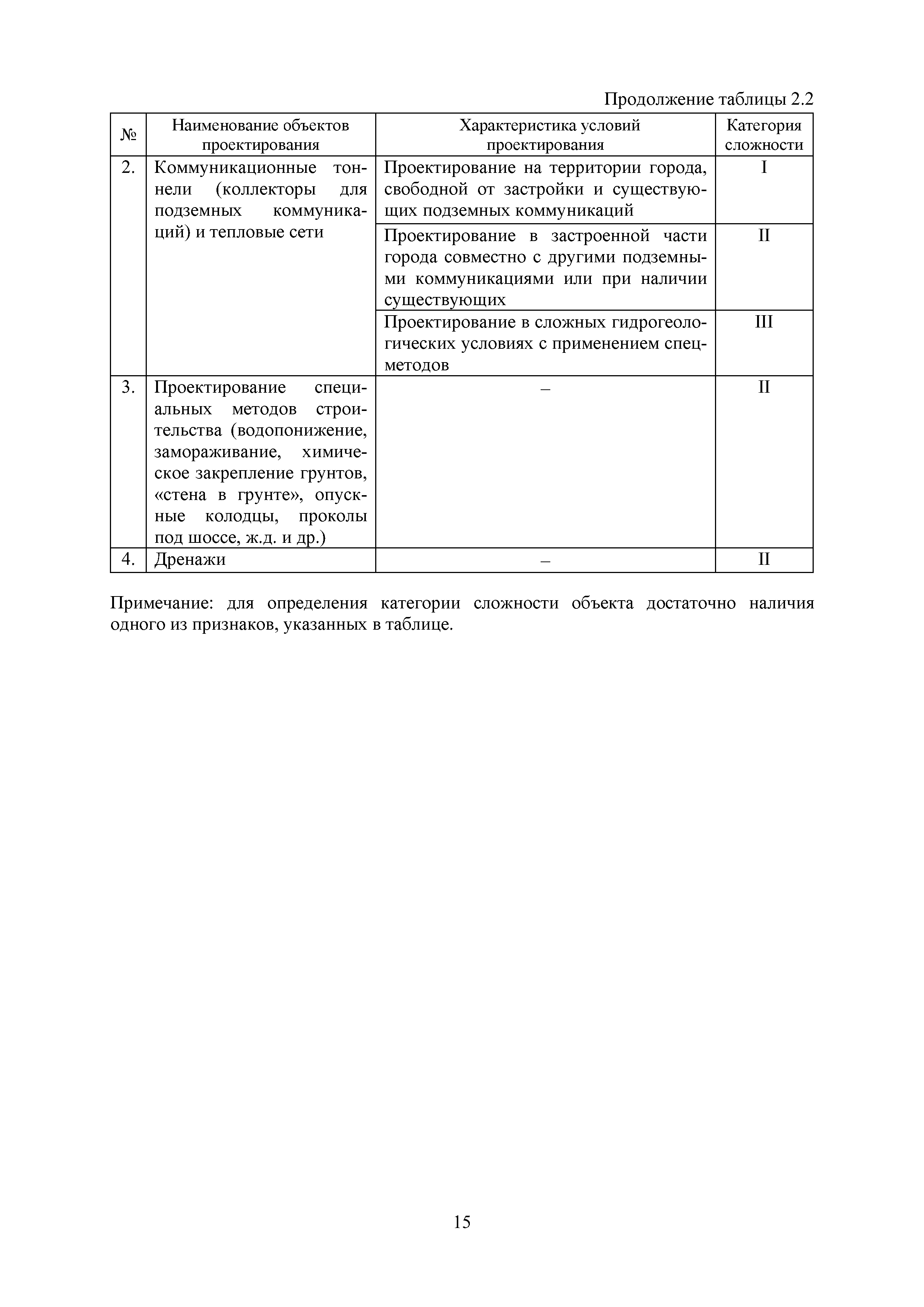 Продолжение таблицы 2.2

| № | Наименование объектов проектирования | Характеристика условий проектирования | Категория сложности |
|---|---|---|---|
| 2. | Коммуникационные тоннели (коллекторы для подземных коммуникаций) и тепловые сети | Проектирование на территории города, свободной от застройки и существующих подземных коммуникаций | I |
| | | Проектирование в застроенной части города совместно с другими подземными коммуникациями или при наличии существующих | II |
| | | Проектирование в сложных гидрогеологических условиях с применением спецметодов | III |
| 3. | Проектирование специальных методов строительства (водопонижение, замораживание, химическое закрепление грунтов, «стена в грунте», опускные колодцы, проколы под шоссе, ж.д. и др.) | – | II |
| 4. | Дренажи | – | II |

Примечание: для определения категории сложности объекта достаточно наличия одного из признаков, указанных в таблице.

15